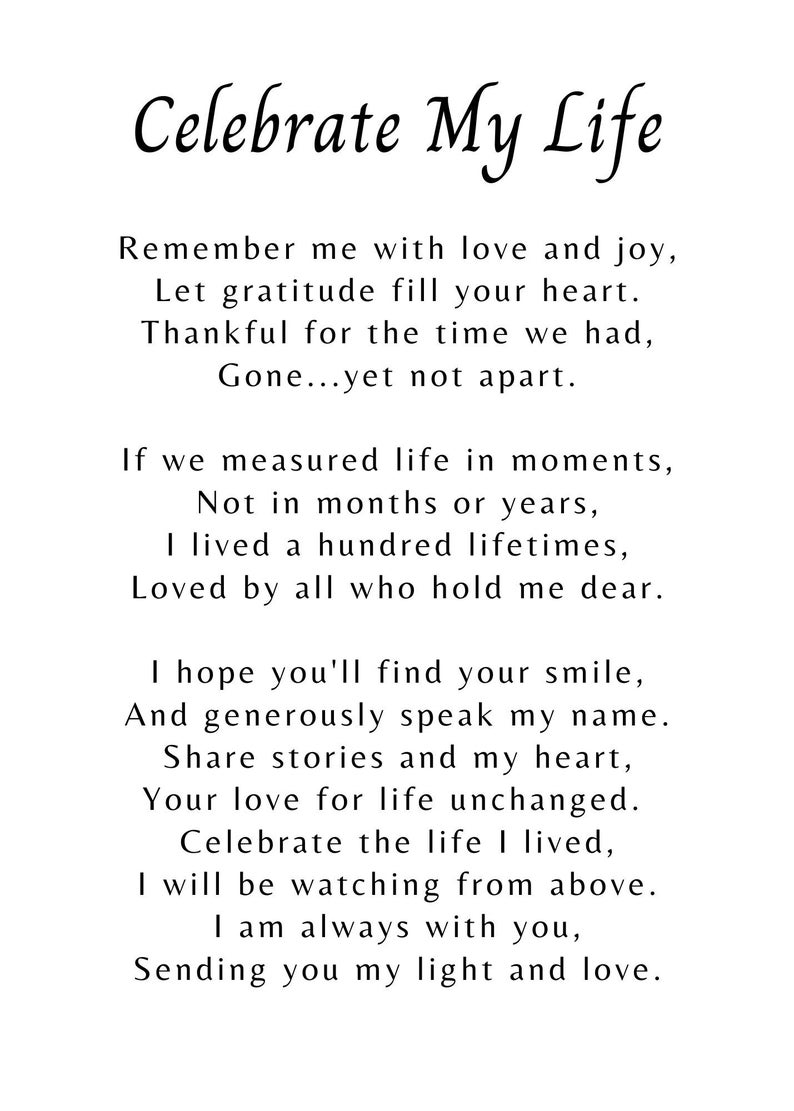 Celebrate My Life

Remember me with love and joy,
Let gratitude fill your heart.
Thankful for the time we had,
Gone...yet not apart.

If we measured life in moments,
Not in months or years,
I lived a hundred lifetimes,
Loved by all who hold me dear.

I hope you'll find your smile,
And generously speak my name.
Share stories and my heart,
Your love for life unchanged.
Celebrate the life I lived,
I will be watching from above.
I am always with you,
Sending you my light and love.